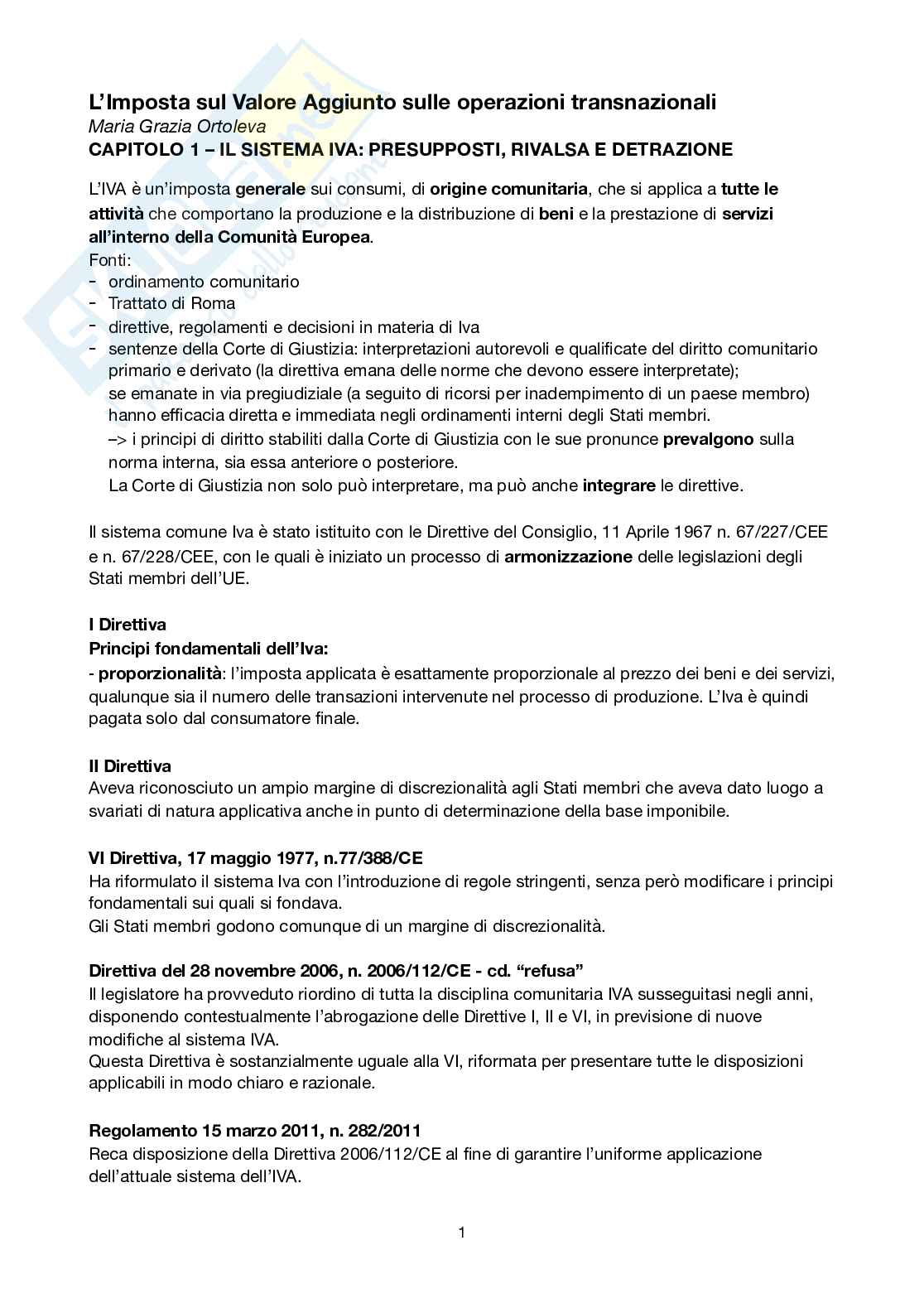 L'Imposta sul Valore Aggiunto sulle operazioni transnazionali
Maria Grazia Ortoleva
CAPITOLO 1 – IL SISTEMA IVA: PRESUPPOSTI, RIVALSA E DETRAZIONE

L'IVA è un'imposta generale sui consumi, di origine comunitaria, che si applica a tutte le attività che comportano la produzione e la distribuzione di beni e la prestazione di servizi all'interno della Comunità Europea.
Fonti:
- ordinamento comunitario
- Trattato di Roma
- direttive, regolamenti e decisioni in materia di Iva
- sentenze della Corte di Giustizia: interpretazioni autorevoli e qualificate del diritto comunitario primario e derivato (la direttiva emana delle norme che devono essere interpretate); se emanate in via pregiudiziale (a seguito di ricorsi per inadempimento di un paese membro) hanno efficacia diretta e immediata negli ordinamenti interni degli Stati membri.
–> i principi di diritto stabiliti dalla Corte di Giustizia con le sue pronunce prevalgono sulla norma interna, sia essa anteriore o posteriore.
La Corte di Giustizia non solo può interpretare, ma può anche integrare le direttive.

Il sistema comune Iva è stato istituito con le Direttive del Consiglio, 11 Aprile 1967 n. 67/227/CEE e n. 67/228/CEE, con le quali è iniziato un processo di armonizzazione delle legislazioni degli Stati membri dell'UE.

I Direttiva
Principi fondamentali dell'Iva:
- proporzionalità: l'imposta applicata è esattamente proporzionale al prezzo dei beni e dei servizi, qualunque sia il numero delle transazioni intervenute nel processo di produzione. L'Iva è quindi pagata solo dal consumatore finale.

II Direttiva
Aveva riconosciuto un ampio margine di discrezionalità agli Stati membri che aveva dato luogo a svariati di natura applicativa anche in punto di determinazione della base imponibile.

VI Direttiva, 17 maggio 1977, n.77/388/CE
Ha riformulato il sistema Iva con l'introduzione di regole stringenti, senza però modificare i principi fondamentali sui quali si fondava.
Gli Stati membri godono comunque di un margine di discrezionalità.

Direttiva del 28 novembre 2006, n. 2006/112/CE - cd. "refusa"
Il legislatore ha provveduto riordino di tutta la disciplina comunitaria IVA susseguitasi negli anni, disponendo contestualmente l'abrogazione delle Direttive I, II e VI, in previsione di nuove modifiche al sistema IVA.
Questa Direttiva è sostanzialmente uguale alla VI, riformata per presentare tutte le disposizioni applicabili in modo chiaro e razionale.

Regolamento 15 marzo 2011, n. 282/2011
Reca disposizione della Direttiva 2006/112/CE al fine di garantire l'uniforme applicazione dell'attuale sistema dell'IVA.

1